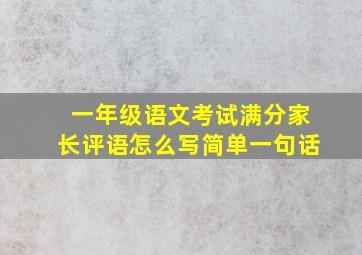 一年级语文考试满分家长评语怎么写简单一句话